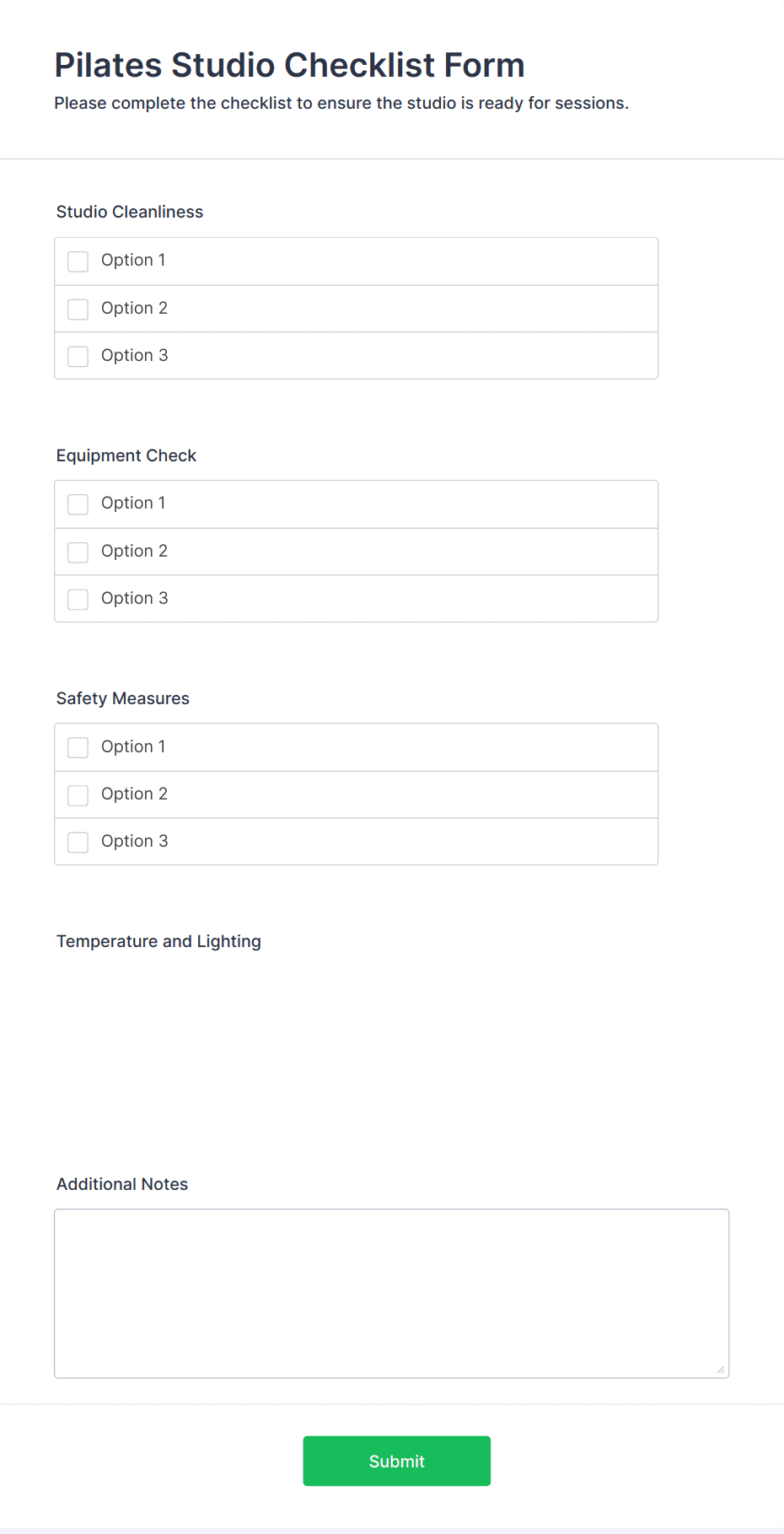 Pilates Studio Checklist Form
Please complete the checklist to ensure the studio is ready for sessions.

Studio Cleanliness
Option 1
Option 2
Option 3

Equipment Check
Option 1
Option 2
Option 3

Safety Measures
Option 1
Option 2
Option 3

Temperature and Lighting

Additional Notes

Submit